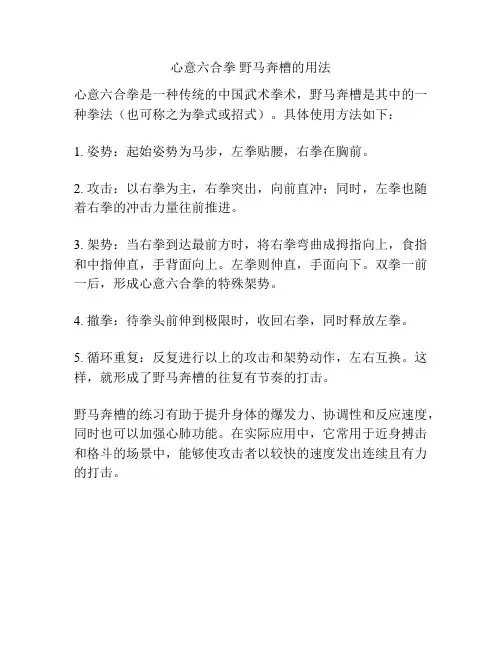 心意六合拳 野马奔槽的用法

心意六合拳是一种传统的中国武术拳术，野马奔槽是其中的一种拳法（也可称之为拳式或招式）。具体使用方法如下：

1. 姿势：起始姿势为马步，左拳贴腰，右拳在胸前。

2. 攻击：以右拳为主，右拳突出，向前直冲；同时，左拳也随着右拳的冲击力量往前推进。

3. 架势：当右拳到达最前方时，将右拳弯曲成拇指向上，食指和中指伸直，手背面向上。左拳则伸直，手面向下。双拳一前一后，形成心意六合拳的特殊架势。

4. 撤拳：待拳头前伸到极限时，收回右拳，同时释放左拳。

5. 循环重复：反复进行以上的攻击和架势动作，左右互换。这样，就形成了野马奔槽的往复有节奏的打击。

野马奔槽的练习有助于提升身体的爆发力、协调性和反应速度，同时也可以加强心肺功能。在实际应用中，它常用于近身搏击和格斗的场景中，能够使攻击者以较快的速度发出连续且有力的打击。